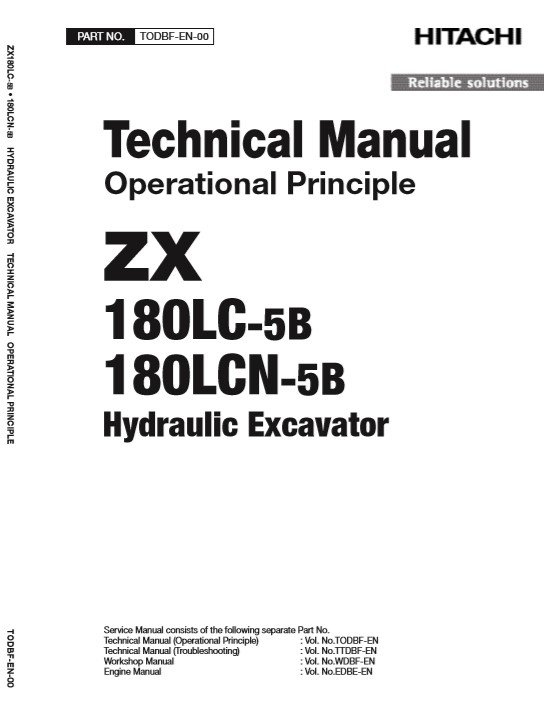 PART NO. TODBF-EN-00

HITACHI

Reliable solutions

Technical Manual
Operational Principle

ZX
180LC-5B
180LCN-5B
Hydraulic Excavator

Service Manual consists of the following separate Part No.
Technical Manual (Operational Principle) : Vol. No.TODBF-EN
Technical Manual (Troubleshooting) : Vol. No.TTDBF-EN
Workshop Manual : Vol. No.WDBF-EN
Engine Manual : Vol. No.EDBE-EN

ZX180LC-5B • 180LCN-5B HYDRAULIC EXCAVATOR TECHNICAL MANUAL OPERATIONAL PRINCIPLE

TODBF-EN-00